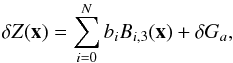 $\delta Z(\mathbf{x}) = \sum_{i=0}^{N} b_i B_{i,3}(\mathbf{x}) + \delta G_a,$